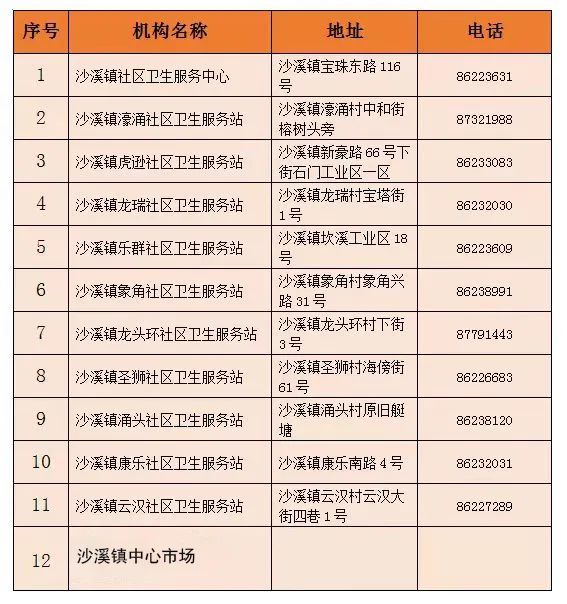 | 序号 | 机构名称 | 地址 | 电话 |
|---|---|---|---|
| 1 | 沙溪镇社区卫生服务中心 | 沙溪镇宝珠东路 116 号 | 86223631 |
| 2 | 沙溪镇濠涌社区卫生服务站 | 沙溪镇濠涌村中和街榕树头旁 | 87321988 |
| 3 | 沙溪镇虎逊社区卫生服务站 | 沙溪镇新豪路 66 号下街石门工业区一区 | 86233083 |
| 4 | 沙溪镇龙瑞社区卫生服务站 | 沙溪镇龙瑞村宝塔街 1 号 | 86232030 |
| 5 | 沙溪镇乐群社区卫生服务站 | 沙溪镇坎溪工业区 18 号 | 86223609 |
| 6 | 沙溪镇象角社区卫生服务站 | 沙溪镇象角村象角兴路 31 号 | 86238991 |
| 7 | 沙溪镇龙头环社区卫生服务站 | 沙溪镇龙头环村下街 3 号 | 87791443 |
| 8 | 沙溪镇圣狮社区卫生服务站 | 沙溪镇圣狮村海傍街 61 号 | 86226683 |
| 9 | 沙溪镇涌头社区卫生服务站 | 沙溪镇涌头村原旧艇塘 | 86238120 |
| 10 | 沙溪镇康乐社区卫生服务站 | 沙溪镇康乐南路 4 号 | 86232031 |
| 11 | 沙溪镇云汉社区卫生服务站 | 沙溪镇云汉村云汉大街四巷 1 号 | 86227289 |
| 12 | 沙溪镇中心市场 | | |